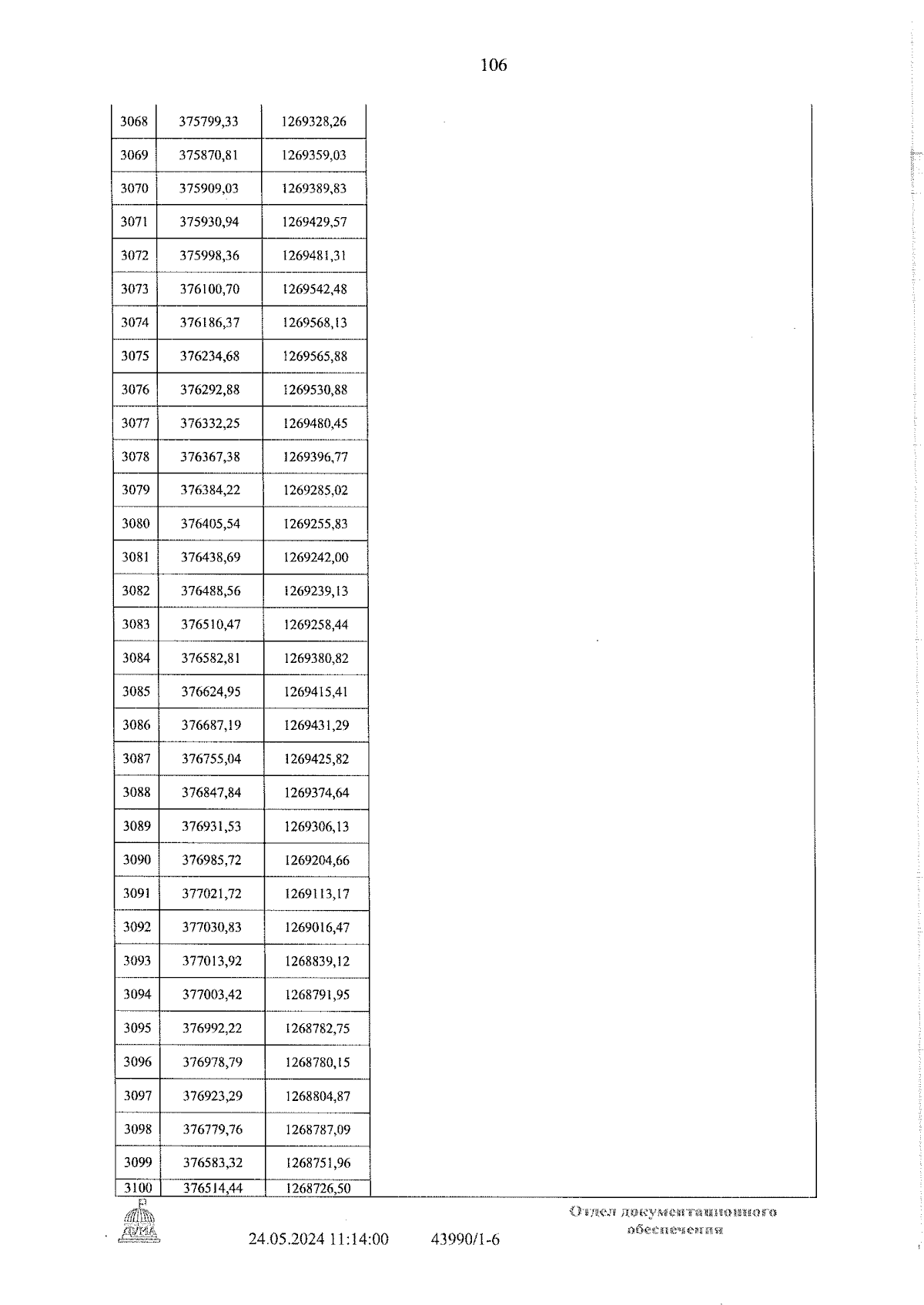 106

| 3068 | 375799,33 | 1269328,26 |
|---|---|---|
| 3069 | 375870,81 | 1269359,03 |
| 3070 | 375909,03 | 1269389,83 |
| 3071 | 375930,94 | 1269429,57 |
| 3072 | 375998,36 | 1269481,31 |
| 3073 | 376100,70 | 1269542,48 |
| 3074 | 376186,37 | 1269568,13 |
| 3075 | 376234,68 | 1269565,88 |
| 3076 | 376292,88 | 1269530,88 |
| 3077 | 376332,25 | 1269480,45 |
| 3078 | 376367,38 | 1269396,77 |
| 3079 | 376384,22 | 1269285,02 |
| 3080 | 376405,54 | 1269255,83 |
| 3081 | 376438,69 | 1269242,00 |
| 3082 | 376488,56 | 1269239,13 |
| 3083 | 376510,47 | 1269258,44 |
| 3084 | 376582,81 | 1269380,82 |
| 3085 | 376624,95 | 1269415,41 |
| 3086 | 376687,19 | 1269431,29 |
| 3087 | 376755,04 | 1269425,82 |
| 3088 | 376847,84 | 1269374,64 |
| 3089 | 376931,53 | 1269306,13 |
| 3090 | 376985,72 | 1269204,66 |
| 3091 | 377021,72 | 1269113,17 |
| 3092 | 377030,83 | 1269016,47 |
| 3093 | 377013,92 | 1268839,12 |
| 3094 | 377003,42 | 1268791,95 |
| 3095 | 376992,22 | 1268782,75 |
| 3096 | 376978,79 | 1268780,15 |
| 3097 | 376923,29 | 1268804,87 |
| 3098 | 376779,76 | 1268787,09 |
| 3099 | 376583,32 | 1268751,96 |
| 3100 | 376514,44 | 1268726,50 |

ДУМА

24.05.2024 11:14:00 43990/1-6

Отдел документационного обеспечения